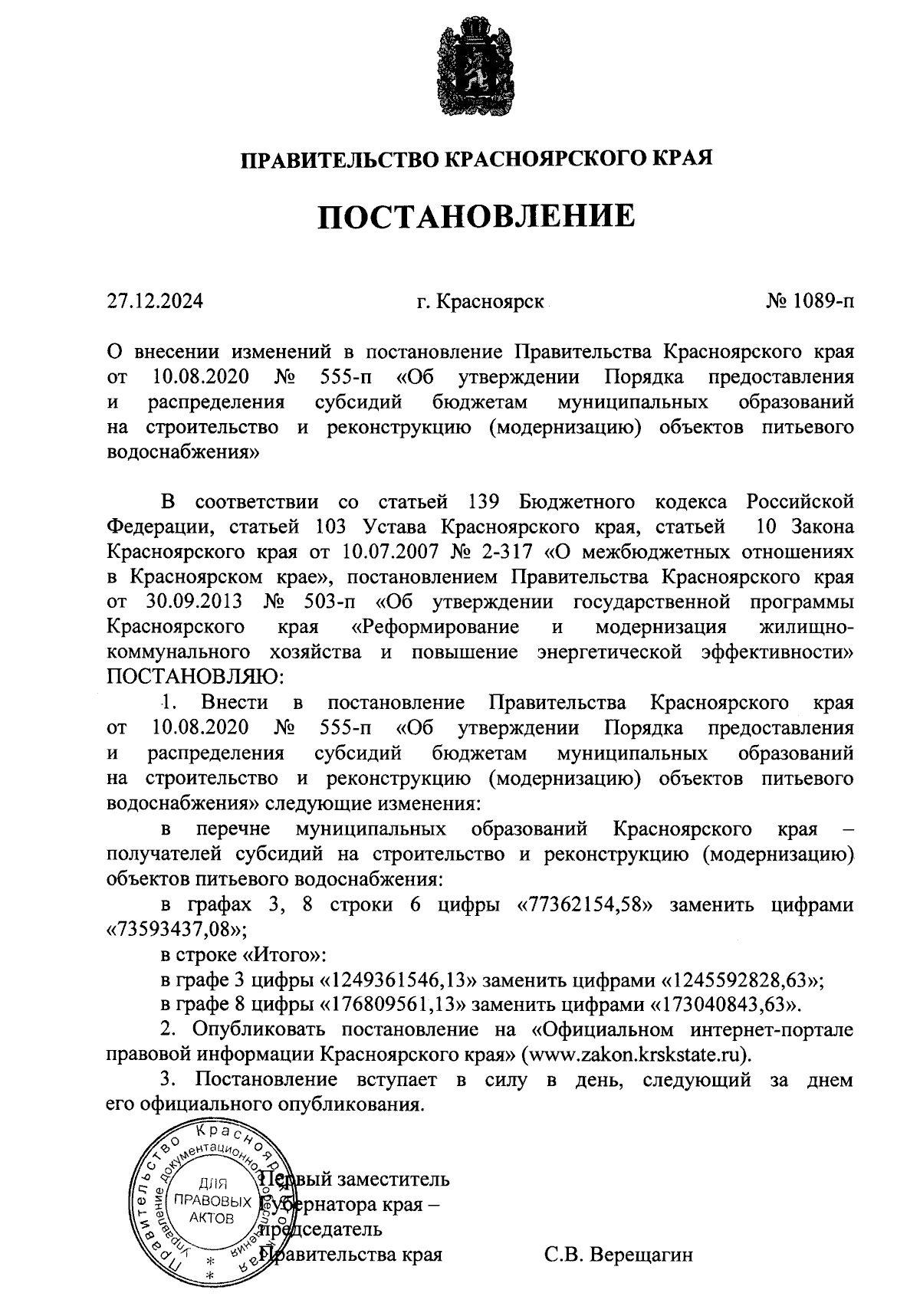 ПРАВИТЕЛЬСТВО КРАСНОЯРСКОГО КРАЯ

ПОСТАНОВЛЕНИЕ

27.12.2024 г. Красноярск № 1089-п

О внесении изменений в постановление Правительства Красноярского края от 10.08.2020 № 555-п «Об утверждении Порядка предоставления и распределения субсидий бюджетам муниципальных образований на строительство и реконструкцию (модернизацию) объектов питьевого водоснабжения»

В соответствии со статьей 139 Бюджетного кодекса Российской Федерации, статьей 103 Устава Красноярского края, статьей 10 Закона Красноярского края от 10.07.2007 № 2-317 «О межбюджетных отношениях в Красноярском крае», постановлением Правительства Красноярского края от 30.09.2013 № 503-п «Об утверждении государственной программы Красноярского края «Реформирование и модернизация жилищно-коммунального хозяйства и повышение энергетической эффективности» ПОСТАНОВЛЯЮ:

1. Внести в постановление Правительства Красноярского края от 10.08.2020 № 555-п «Об утверждении Порядка предоставления и распределения субсидий бюджетам муниципальных образований на строительство и реконструкцию (модернизацию) объектов питьевого водоснабжения» следующие изменения:

в перечне муниципальных образований Красноярского края – получателей субсидий на строительство и реконструкцию (модернизацию) объектов питьевого водоснабжения:

в графах 3, 8 строки 6 цифры «77362154,58» заменить цифрами «73593437,08»;

в строке «Итого»:

в графе 3 цифры «1249361546,13» заменить цифрами «1245592828,63»;

в графе 8 цифры «176809561,13» заменить цифрами «173040843,63».

2. Опубликовать постановление на «Официальном интернет-портале правовой информации Красноярского края» (www.zakon.krskstate.ru).

3. Постановление вступает в силу в день, следующий за днем его официального опубликования.

Правительство Красноярского края Управление документационного обеспечения ДЛЯ ПРАВОВЫХ АКТОВ

Первый заместитель Губернатора края – председатель Правительства края С.В. Верещагин